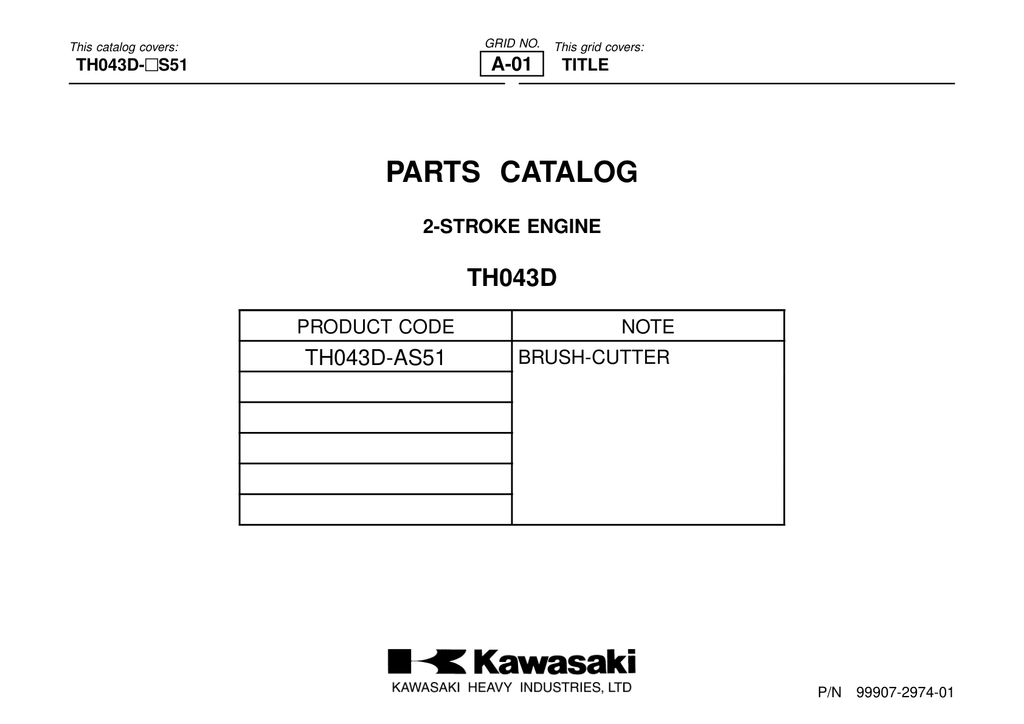 This catalog covers:
TH043D-□S51

GRID NO.
A-01

This grid covers:
TITLE

PARTS CATALOG

2-STROKE ENGINE

TH043D

| PRODUCT CODE | NOTE |
|---|---|
| TH043D-AS51 | BRUSH-CUTTER |
| | |
| | |
| | |
| | |
| | |

Kawasaki
KAWASAKI HEAVY INDUSTRIES, LTD

P/N 99907-2974-01